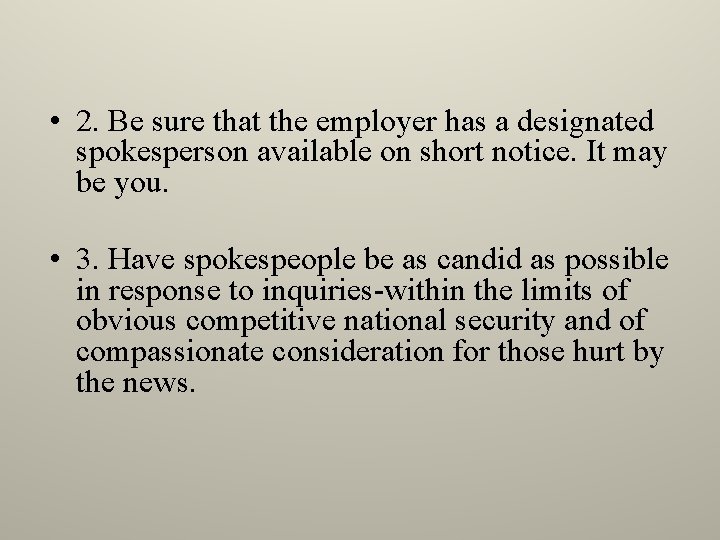 • 2. Be sure that the employer has a designated spokesperson available on short notice. It may be you.

• 3. Have spokespeople be as candid as possible in response to inquiries-within the limits of obvious competitive national security and of compassionate consideration for those hurt by the news.